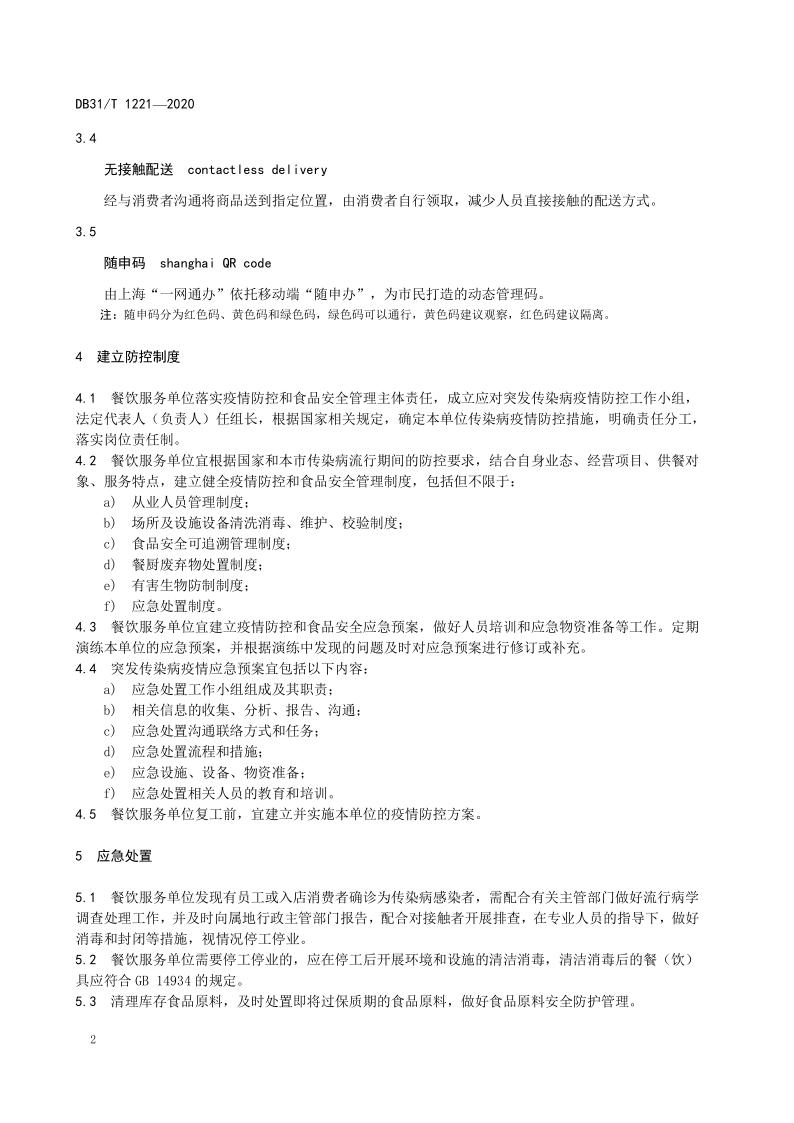 DB31/T 1221—2020

3.4

无接触配送 contactless delivery

经与消费者沟通将商品送到指定位置，由消费者自行领取，减少人员直接接触的配送方式。

3.5

随申码 shanghai QR code

由上海“一网通办”依托移动端“随申办”，为市民打造的动态管理码。

注：随申码分为红色码、黄色码和绿色码，绿色码可以通行，黄色码建议观察，红色码建议隔离。

4 建立防控制度

4.1 餐饮服务单位落实疫情防控和食品安全管理主体责任，成立应对突发传染病疫情防控工作小组，法定代表人（负责人）任组长，根据国家相关规定，确定本单位传染病疫情防控措施，明确责任分工，落实岗位责任制。

4.2 餐饮服务单位宜根据国家和本市传染病流行期间的防控要求，结合自身业态、经营项目、供餐对象、服务特点，建立健全疫情防控和食品安全管理制度，包括但不限于：

a) 从业人员管理制度；

b) 场所及设施设备清洗消毒、维护、校验制度；

c) 食品安全可追溯管理制度；

d) 餐厨废弃物处置制度；

e) 有害生物防制制度；

f) 应急处置制度。

4.3 餐饮服务单位宜建立疫情防控和食品安全应急预案，做好人员培训和应急物资准备等工作。定期演练本单位的应急预案，并根据演练中发现的问题及时对应急预案进行修订或补充。

4.4 突发传染病疫情应急预案宜包括以下内容：

a) 应急处置工作小组组成及其职责；

b) 相关信息的收集、分析、报告、沟通；

c) 应急处置沟通联络方式和任务；

d) 应急处置流程和措施；

e) 应急设施、设备、物资准备；

f) 应急处置相关人员的教育和培训。

4.5 餐饮服务单位复工前，宜建立并实施本单位的疫情防控方案。

5 应急处置

5.1 餐饮服务单位发现有员工或入店消费者确诊为传染病感染者，需配合有关主管部门做好流行病学调查处理工作，并及时向属地行政主管部门报告，配合对接触者开展排查，在专业人员的指导下，做好消毒和封闭等措施，视情况停工停业。

5.2 餐饮服务单位需要停工停业的，应在停工后开展环境和设施的清洁消毒，清洁消毒后的餐（饮）具应符合 GB 14934 的规定。

5.3 清理库存食品原料，及时处置即将过保质期的食品原料，做好食品原料安全防护管理。

2